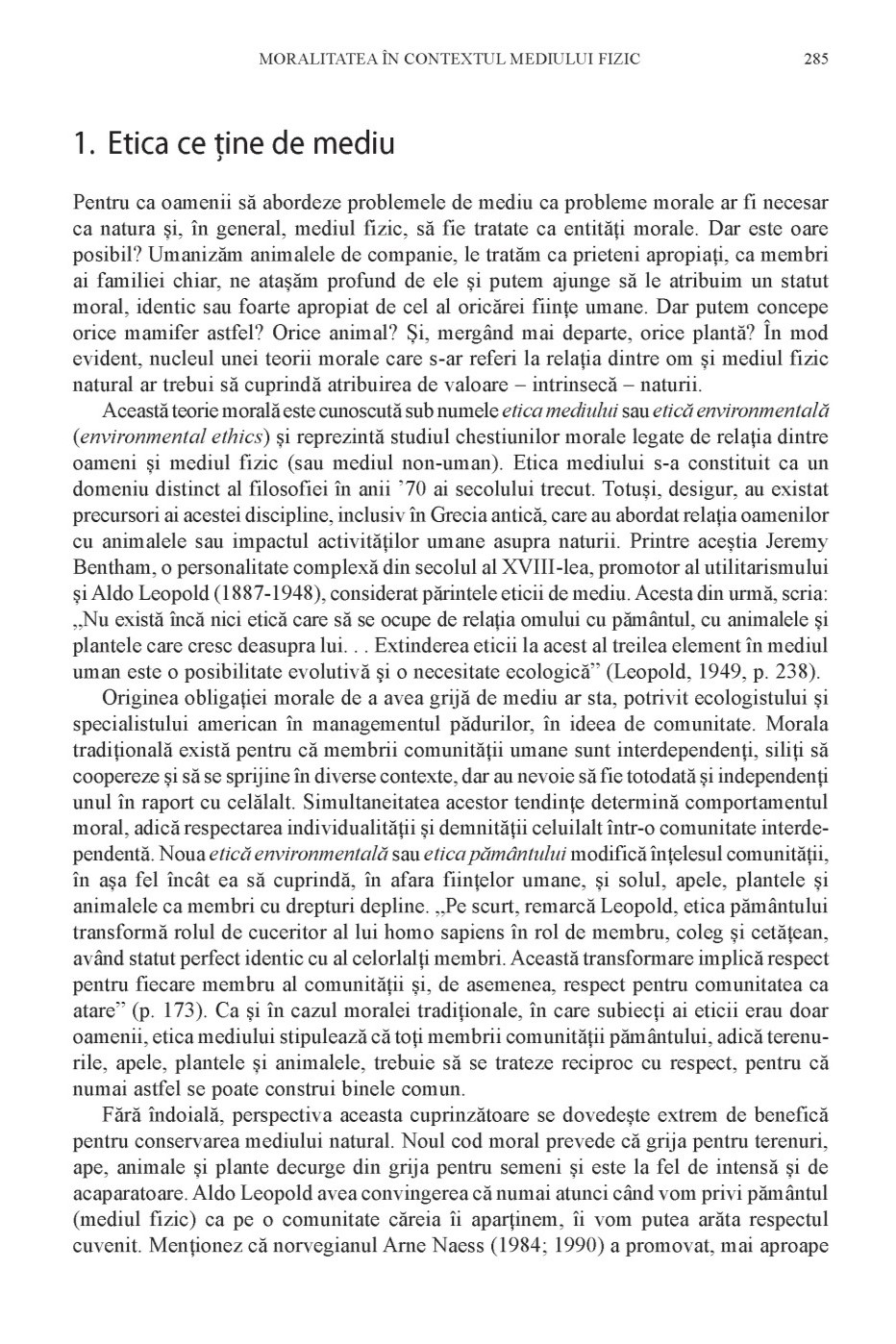 MORALITATEA ÎN CONTEXTUL MEDIULUI FIZIC 285

1. Etica ce ține de mediu

Pentru ca oamenii să abordeze problemele de mediu ca probleme morale ar fi necesar ca natura și, în general, mediul fizic, să fie tratate ca entități morale. Dar este oare posibil? Umanizăm animalele de companie, le tratăm ca prieteni apropiați, ca membri ai familiei chiar, ne atașăm profund de ele și putem ajunge să le atribuim un statut moral, identic sau foarte apropiat de cel al oricărei ființe umane. Dar putem concepe orice mamifer astfel? Orice animal? Și, mergând mai departe, orice plantă? În mod evident, nucleul unei teorii morale care s-ar referi la relația dintre om și mediul fizic natural ar trebui să cuprindă atribuirea de valoare – intrinsecă – naturii.

Această teorie morală este cunoscută sub numele etica mediului sau etică environmentală (environmental ethics) și reprezintă studiul chestiunilor morale legate de relația dintre oameni și mediul fizic (sau mediul non-uman). Etica mediului s-a constituit ca un domeniu distinct al filosofiei în anii '70 ai secolului trecut. Totuși, desigur, au existat precursori ai acestei discipline, inclusiv în Grecia antică, care au abordat relația oamenilor cu animalele sau impactul activităților umane asupra naturii. Printre aceștia Jeremy Bentham, o personalitate complexă din secolul al XVIII-lea, promotor al utilitarismului și Aldo Leopold (1887-1948), considerat părintele eticii de mediu. Acesta din urmă, scria: „Nu există încă nici etică care să se ocupe de relația omului cu pământul, cu animalele și plantele care cresc deasupra lui. . . Extinderea eticii la acest al treilea element în mediul uman este o posibilitate evolutivă și o necesitate ecologică" (Leopold, 1949, p. 238).

Originea obligației morale de a avea grijă de mediu ar sta, potrivit ecologistului și specialistului american în managementul pădurilor, în ideea de comunitate. Morala tradițională există pentru că membrii comunității umane sunt interdependenți, siliți să coopereze și să se sprijine în diverse contexte, dar au nevoie să fie totodată și independenți unul în raport cu celălalt. Simultaneitatea acestor tendințe determină comportamentul moral, adică respectarea individualității și demnității celuilalt într-o comunitate interdependentă. Noua etică environmentală sau etica pământului modifică înțelesul comunității, în așa fel încât ea să cuprindă, în afara ființelor umane, și solul, apele, plantele și animalele ca membri cu drepturi depline. „Pe scurt, remarcă Leopold, etica pământului transformă rolul de cuceritor al lui homo sapiens în rol de membru, coleg și cetățean, având statut perfect identic cu al celorlalți membri. Această transformare implică respect pentru fiecare membru al comunității și, de asemenea, respect pentru comunitatea ca atare" (p. 173). Ca și în cazul moralei tradiționale, în care subiecți ai eticii erau doar oamenii, etica mediului stipulează că toți membrii comunității pământului, adică terenurile, apele, plantele și animalele, trebuie să se trateze reciproc cu respect, pentru că numai astfel se poate construi binele comun.

Fără îndoială, perspectiva aceasta cuprinzătoare se dovedește extrem de benefică pentru conservarea mediului natural. Noul cod moral prevede că grija pentru terenuri, ape, animale și plante decurge din grija pentru semeni și este la fel de intensă și de acaparatoare. Aldo Leopold avea convingerea că numai atunci când vom privi pământul (mediul fizic) ca pe o comunitate căreia îi aparținem, îi vom putea arăta respectul cuvenit. Menționez că norvegianul Arne Naess (1984; 1990) a promovat, mai aproape